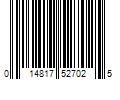 0 14817 52702 5